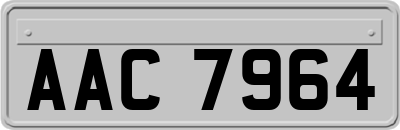 AAC 7964